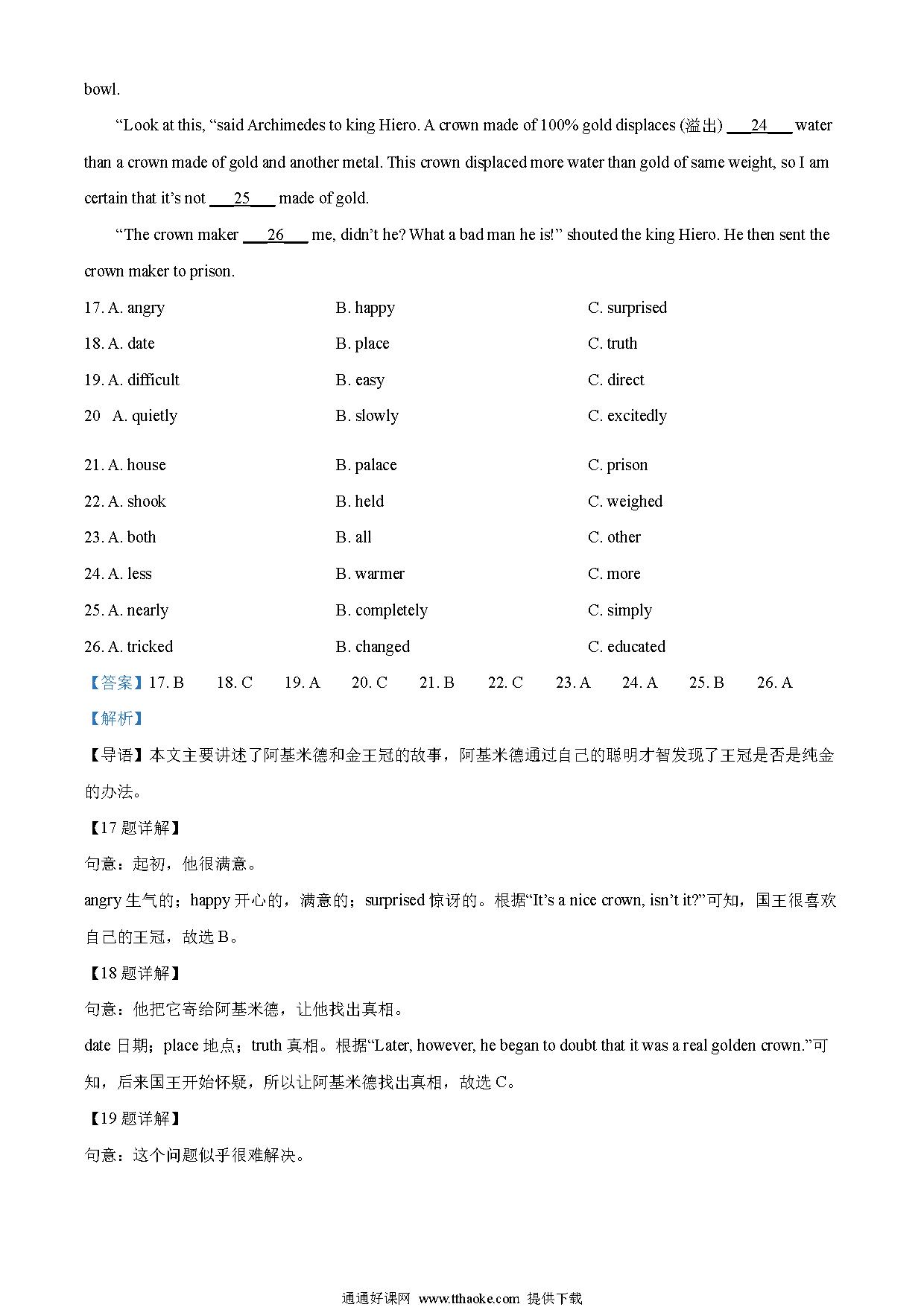 bowl.

“Look at this, “said Archimedes to king Hiero. A crown made of 100% gold displaces (溢出) ___24___ water than a crown made of gold and another metal. This crown displaced more water than gold of same weight, so I am certain that it’s not ___25___ made of gold.

“The crown maker ___26___ me, didn’t he? What a bad man he is!” shouted the king Hiero. He then sent the crown maker to prison.

17. A. angry B. happy C. surprised

18. A. date B. place C. truth

19. A. difficult B. easy C. direct

20 A. quietly B. slowly C. excitedly

21. A. house B. palace C. prison

22. A. shook B. held C. weighed

23. A. both B. all C. other

24. A. less B. warmer C. more

25. A. nearly B. completely C. simply

26. A. tricked B. changed C. educated

【答案】17. B 18. C 19. A 20. C 21. B 22. C 23. A 24. A 25. B 26. A

【解析】

【导语】本文主要讲述了阿基米德和金王冠的故事，阿基米德通过自己的聪明才智发现了王冠是否是纯金的办法。

【17 题详解】

句意：起初，他很满意。

angry 生气的；happy 开心的，满意的；surprised 惊讶的。根据“It’s a nice crown, isn’t it?”可知，国王很喜欢自己的王冠，故选 B。

【18 题详解】

句意：他把它寄给阿基米德，让他找出真相。

date 日期；place 地点；truth 真相。根据“Later, however, he began to doubt that it was a real golden crown.”可知，后来国王开始怀疑，所以让阿基米德找出真相，故选 C。

【19 题详解】

句意：这个问题似乎很难解决。

通通好课网 www.tthaoke.com 提供下载